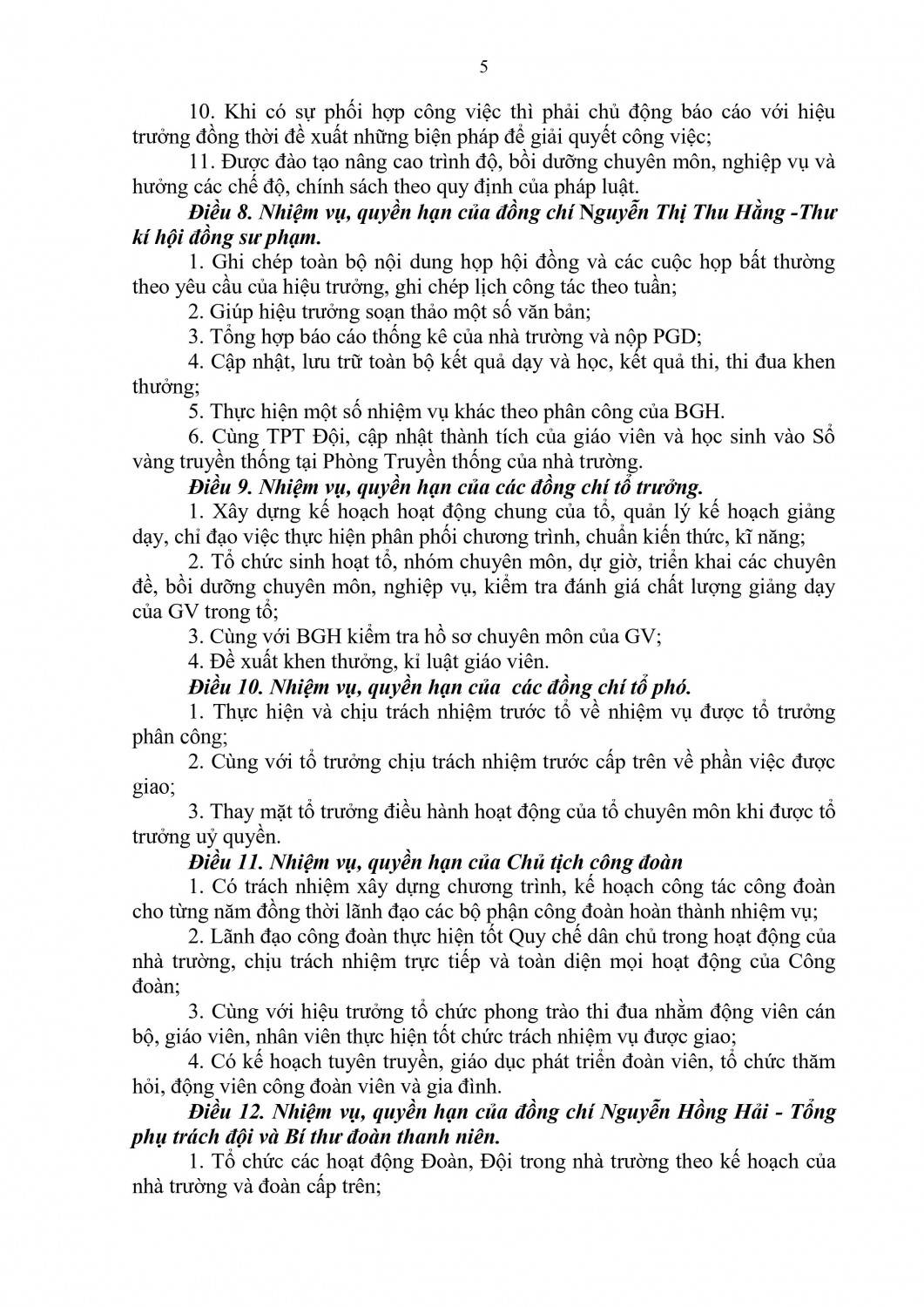 5

10. Khi có sự phối hợp công việc thì phải chủ động báo cáo với hiệu trưởng đồng thời đề xuất những biện pháp để giải quyết công việc;

11. Được đào tạo nâng cao trình độ, bồi dưỡng chuyên môn, nghiệp vụ và hưởng các chế độ, chính sách theo quy định của pháp luật.

Điều 8. Nhiệm vụ, quyền hạn của đồng chí Nguyễn Thị Thu Hằng -Thư kí hội đồng sư phạm.

1. Ghi chép toàn bộ nội dung họp hội đồng và các cuộc họp bất thường theo yêu cầu của hiệu trưởng, ghi chép lịch công tác theo tuần;

2. Giúp hiệu trưởng soạn thảo một số văn bản;

3. Tổng hợp báo cáo thống kê của nhà trường và nộp PGD;

4. Cập nhật, lưu trữ toàn bộ kết quả dạy và học, kết quả thi, thi đua khen thưởng;

5. Thực hiện một số nhiệm vụ khác theo phân công của BGH.

6. Cùng TPT Đội, cập nhật thành tích của giáo viên và học sinh vào Sổ vàng truyền thống tại Phòng Truyền thống của nhà trường.

Điều 9. Nhiệm vụ, quyền hạn của các đồng chí tổ trưởng.

1. Xây dựng kế hoạch hoạt động chung của tổ, quản lý kế hoạch giảng dạy, chỉ đạo việc thực hiện phân phối chương trình, chuẩn kiến thức, kĩ năng;

2. Tổ chức sinh hoạt tổ, nhóm chuyên môn, dự giờ, triển khai các chuyên đề, bồi dưỡng chuyên môn, nghiệp vụ, kiểm tra đánh giá chất lượng giảng dạy của GV trong tổ;

3. Cùng với BGH kiểm tra hồ sơ chuyên môn của GV;

4. Đề xuất khen thưởng, kỉ luật giáo viên.

Điều 10. Nhiệm vụ, quyền hạn của các đồng chí tổ phó.

1. Thực hiện và chịu trách nhiệm trước tổ về nhiệm vụ được tổ trưởng phân công;

2. Cùng với tổ trưởng chịu trách nhiệm trước cấp trên về phần việc được giao;

3. Thay mặt tổ trưởng điều hành hoạt động của tổ chuyên môn khi được tổ trưởng uỷ quyền.

Điều 11. Nhiệm vụ, quyền hạn của Chủ tịch công đoàn

1. Có trách nhiệm xây dựng chương trình, kế hoạch công tác công đoàn cho từng năm đồng thời lãnh đạo các bộ phận công đoàn hoàn thành nhiệm vụ;

2. Lãnh đạo công đoàn thực hiện tốt Quy chế dân chủ trong hoạt động của nhà trường, chịu trách nhiệm trực tiếp và toàn diện mọi hoạt động của Công đoàn;

3. Cùng với hiệu trưởng tổ chức phong trào thi đua nhằm động viên cán bộ, giáo viên, nhân viên thực hiện tốt chức trách nhiệm vụ được giao;

4. Có kế hoạch tuyên truyền, giáo dục phát triển đoàn viên, tổ chức thăm hỏi, động viên công đoàn viên và gia đình.

Điều 12. Nhiệm vụ, quyền hạn của đồng chí Nguyễn Hồng Hải - Tổng phụ trách đội và Bí thư đoàn thanh niên.

1. Tổ chức các hoạt động Đoàn, Đội trong nhà trường theo kế hoạch của nhà trường và đoàn cấp trên;